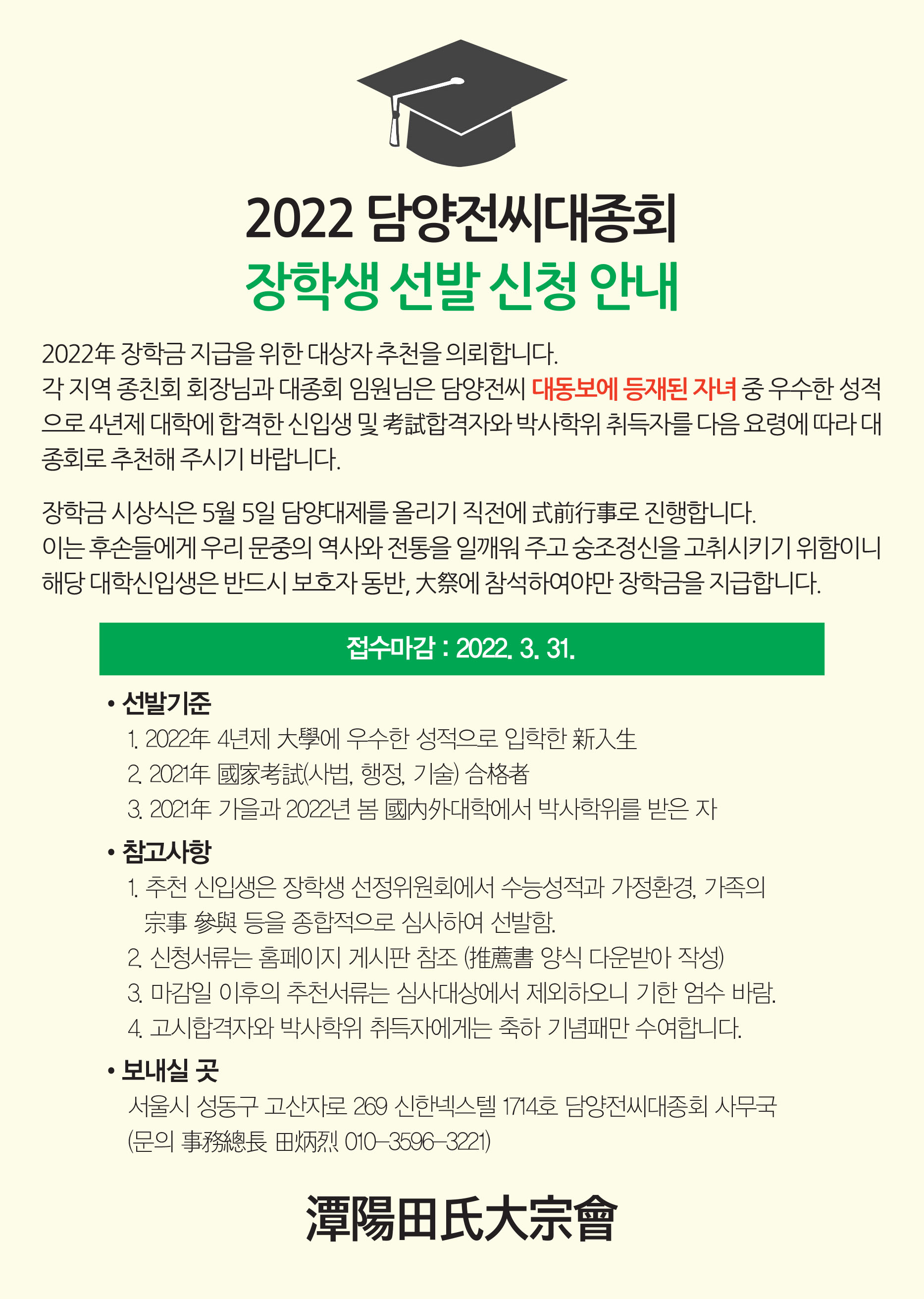 2022 담양전씨대종회
장학생 선발 신청 안내

2022年 장학금 지급을 위한 대상자 추천을 의뢰합니다.
각 지역 종친회 회장님과 대종회 임원님은 담양전씨 대동보에 등재된 자녀 중 우수한 성적으로 4년제 대학에 합격한 신입생 및 考試합격자와 박사학위 취득자를 다음 요령에 따라 대종회로 추천해 주시기 바랍니다.

장학금 시상식은 5월 5일 담양대제를 올리기 직전에 式前行事로 진행합니다.
이는 후손들에게 우리 문중의 역사와 전통을 일깨워 주고 숭조정신을 고취시키기 위함이니 해당 대학신입생은 반드시 보호자 동반, 大祭에 참석하여야만 장학금을 지급합니다.

접수마감 : 2022. 3. 31.

• 선발기준
1. 2022年 4년제 大學에 우수한 성적으로 입학한 新入生
2. 2021年 國家考試(사법, 행정, 기술) 合格者
3. 2021年 가을과 2022년 봄 國內外대학에서 박사학위를 받은 자

• 참고사항
1. 추천 신입생은 장학생 선정위원회에서 수능성적과 가정환경, 가족의 宗事 參與 등을 종합적으로 심사하여 선발함.
2. 신청서류는 홈페이지 게시판 참조 (推薦書 양식 다운받아 작성)
3. 마감일 이후의 추천서류는 심사대상에서 제외하오니 기한 엄수 바람.
4. 고시합격자와 박사학위 취득자에게는 축하 기념패만 수여합니다.

• 보내실 곳
서울시 성동구 고산자로 269 신한넥스텔 1714호 담양전씨대종회 사무국
(문의 事務總長 田炳烈 010-3596-3221)

潭陽田氏大宗會